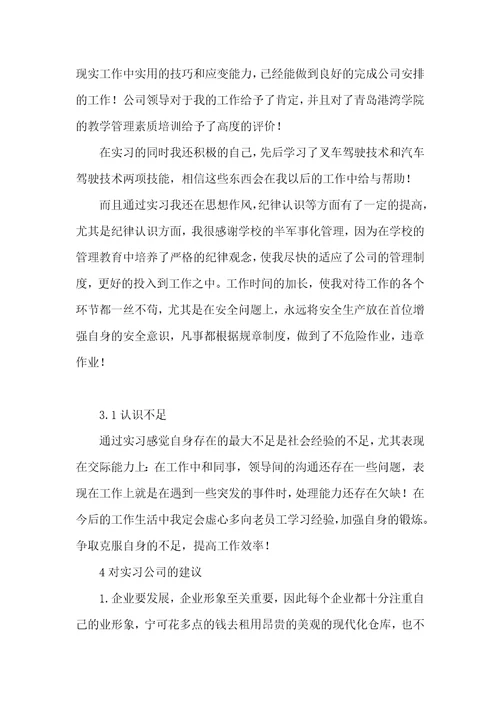 现实工作中实用的技巧和应变能力，已经能做到良好的完成公司安排的工作！公司领导对于我的工作给予了肯定，并且对了青岛港湾学院的教学管理素质培训给予了高度的评价！

在实习的同时我还积极的自己，先后学习了叉车驾驶技术和汽车驾驶技术两项技能，相信这些东西会在我以后的工作中给与帮助！

而且通过实习我还在思想作风，纪律认识等方面有了一定的提高，尤其是纪律认识方面，我很感谢学校的半军事化管理，因为在学校的管理教育中培养了严格的纪律观念，使我尽快的适应了公司的管理制度，更好的投入到工作之中。工作时间的加长，使我对待工作的各个环节都一丝不苟，尤其是在安全问题上，永远将安全生产放在首位增强自身的安全意识，凡事都根据规章制度，做到了不危险作业，违章作业！

3.1 认识不足

通过实习感觉自身存在的最大不足是社会经验的不足，尤其表现在交际能力上：在工作中和同事，领导间的沟通还存在一些问题，表现在工作上就是在遇到一些突发的事件时，处理能力还存在欠缺！在今后的工作生活中我定会虚心多向老员工学习经验，加强自身的锻炼。争取克服自身的不足，提高工作效率！

4 对实习公司的建议

1. 企业要发展，企业形象至关重要，因此每个企业都十分注重自己的业形象，宁可花多点的钱去租用昂贵的美观的现代化仓库，也不